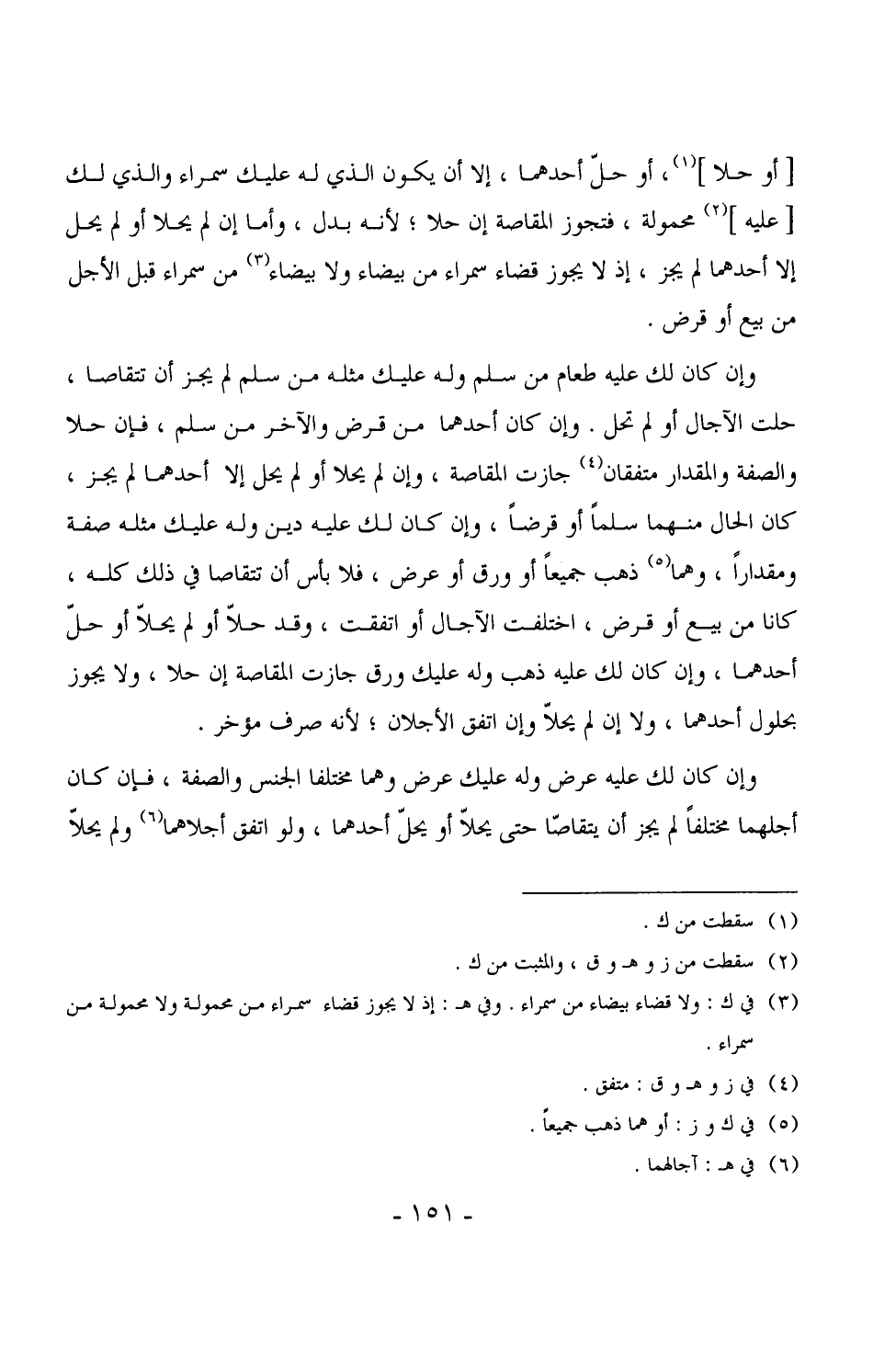 [ أو حلا ]$^{(١)}$ ، أو حلّ أحدهما ، إلا أن يكون الذي له عليك سمراء والذي لك [ عليه ]$^{(٢)}$ محمولة ، فتجوز المقاصة إن حلا ؛ لأنه بدل ، وأما إن لم يحلا أو لم يحل إلا أحدهما لم يجز ، إذ لا يجوز قضاء سمراء من بيضاء ولا بيضاء$^{(٣)}$ من سمراء قبل الأجل من بيع أو قرض .

وإن كان لك عليه طعام من سلم وله عليك مثله من سلم لم يجز أن تتقاصا ، حلت الآجال أو لم تحل . وإن كان أحدهما من قرض والآخر من سلم ، فإن حلا والصفة والمقدار متفقان$^{(٤)}$ جازت المقاصة ، وإن لم يحلا أو لم يحل إلا أحدهما لم يجز ، كان الحال منهما سلماً أو قرضاً ، وإن كان لك عليه دين وله عليك مثله صفة ومقداراً ، وهما$^{(٥)}$ ذهب جميعاً أو ورق أو عرض ، فلا بأس أن تتقاصا في ذلك كله ، كانا من بيع أو قرض ، اختلفت الآجال أو اتفقت ، وقد حلاّ أو لم يحلاّ أو حلّ أحدهما ، وإن كان لك عليه ذهب وله عليك ورق جازت المقاصة إن حلا ، ولا يجوز بحلول أحدهما ، ولا إن لم يحلاّ وإن اتفق الأجلان ؛ لأنه صرف مؤخر .

وإن كان لك عليه عرض وله عليك عرض وهما مختلفا الجنس والصفة ، فإن كان أجلهما مختلفاً لم يجز أن يتقاصّا حتى يحلاّ أو يحلّ أحدهما ، ولو اتفق أجلاهما$^{(٦)}$ ولم يحلاّ

(١) سقطت من ك .
(٢) سقطت من ز و هـ و ق ، والمثبت من ك .
(٣) في ك : ولا قضاء بيضاء من سمراء . وفي هـ : إذ لا يجوز قضاء سمراء من محمولة ولا محمولة من سمراء .
(٤) في ز و هـ و ق : متفق .
(٥) في ك و ز : أو هما ذهب جميعاً .
(٦) في هـ : آجالهما .

- ١٥١ -